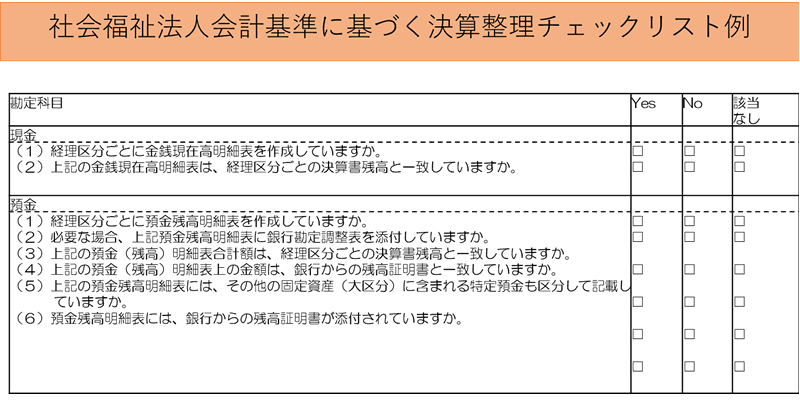 社会福祉法人会計基準に基づく決算整理チェックリスト例

| 勘定科目 | Yes | No | 該当なし |
|---|---|---|---|
| 現金 | | | |
| （1）経理区分ごとに金銭現在高明細表を作成していますか。 | ☐ | ☐ | ☐ |
| （2）上記の金銭現在高明細表は、経理区分ごとの決算書残高と一致していますか。 | ☐ | ☐ | ☐ |
| 預金 | | | |
| （1）経理区分ごとに預金残高明細表を作成していますか。 | ☐ | ☐ | ☐ |
| （2）必要な場合、上記預金残高明細表に銀行勘定調整表を添付していますか。 | ☐ | ☐ | ☐ |
| （3）上記の預金（残高）明細表合計額は、経理区分ごとの決算書残高と一致していますか。 | ☐ | ☐ | ☐ |
| （4）上記の預金（残高）明細表上の金額は、銀行からの残高証明書と一致していますか。 | ☐ | ☐ | ☐ |
| （5）上記の預金残高明細表には、その他の固定資産（大区分）に含まれる特定預金も区分して記載していますか。 | ☐ | ☐ | ☐ |
| （6）預金残高明細表には、銀行からの残高証明書が添付されていますか。 | ☐ | ☐ | ☐ |